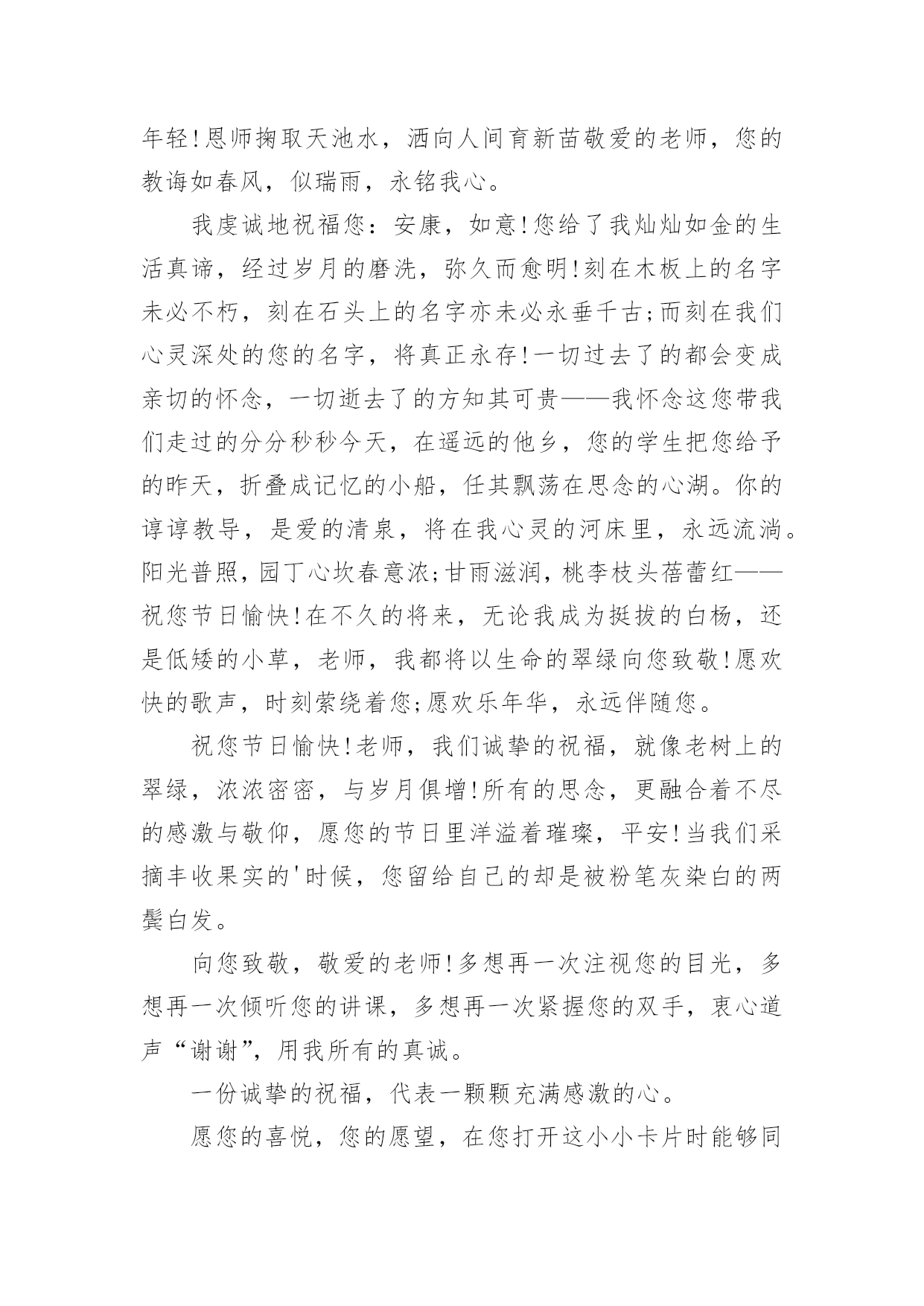 年轻!恩师掬取天池水，洒向人间育新苗敬爱的老师，您的教诲如春风，似瑞雨，永铭我心。

我虔诚地祝福您：安康，如意!您给了我灿灿如金的生活真谛，经过岁月的磨洗，弥久而愈明!刻在木板上的名字未必不朽，刻在石头上的名字亦未必永垂千古;而刻在我们心灵深处的您的名字，将真正永存!一切过去了的都会变成亲切的怀念，一切逝去了的方知其可贵——我怀念这您带我们走过的分分秒秒今天，在遥远的他乡，您的学生把您给予的昨天，折叠成记忆的小船，任其飘荡在思念的心湖。你的谆谆教导，是爱的清泉，将在我心灵的河床里，永远流淌。阳光普照，园丁心坎春意浓;甘雨滋润，桃李枝头蓓蕾红——祝您节日愉快!在不久的将来，无论我成为挺拔的白杨，还是低矮的小草，老师，我都将以生命的翠绿向您致敬!愿欢快的歌声，时刻萦绕着您;愿欢乐年华，永远伴随您。

祝您节日愉快!老师，我们诚挚的祝福，就像老树上的翠绿，浓浓密密，与岁月俱增!所有的思念，更融合着不尽的感激与敬仰，愿您的节日里洋溢着璀璨，平安!当我们采摘丰收果实的'时候，您留给自己的却是被粉笔灰染白的两鬓白发。

向您致敬，敬爱的老师!多想再一次注视您的目光，多想再一次倾听您的讲课，多想再一次紧握您的双手，衷心道声“谢谢”，用我所有的真诚。

一份诚挚的祝福，代表一颗颗充满感激的心。

愿您的喜悦，您的愿望，在您打开这小小卡片时能够同